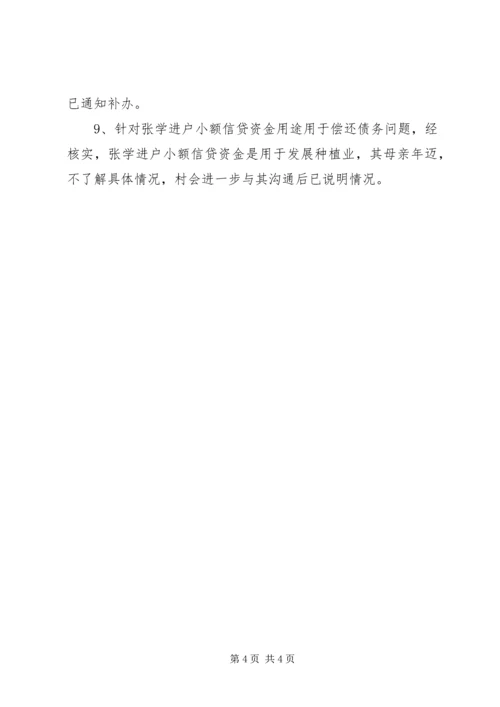 已通知补办。

9、针对张学进户小额信贷资金用途用于偿还债务问题，经核实，张学进户小额信贷资金是用于发展种植业，其母亲年迈，不了解具体情况，村会进一步与其沟通后已说明情况。

第4页 共4页